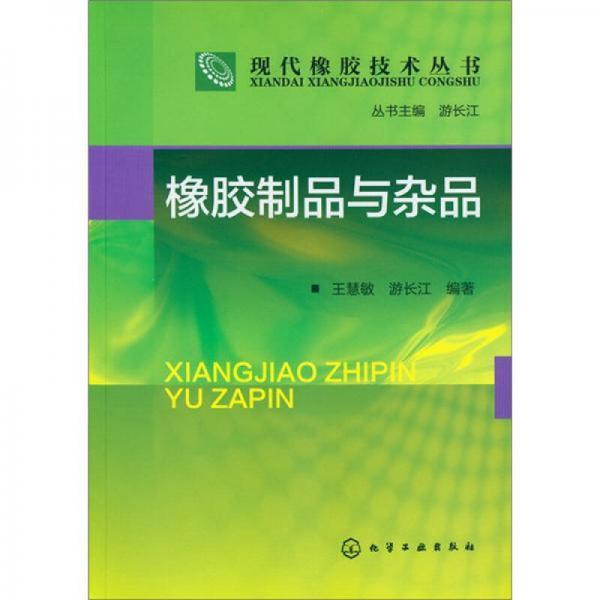 现代橡胶技术丛书
XIANDAI XIANGJIAOJISHU CONGSHU

丛书主编 游长江

橡胶制品与杂品

■ 王慧敏 游长江 编著

XIANGJIAO ZHIPIN
YU ZAPIN

化学工业出版社